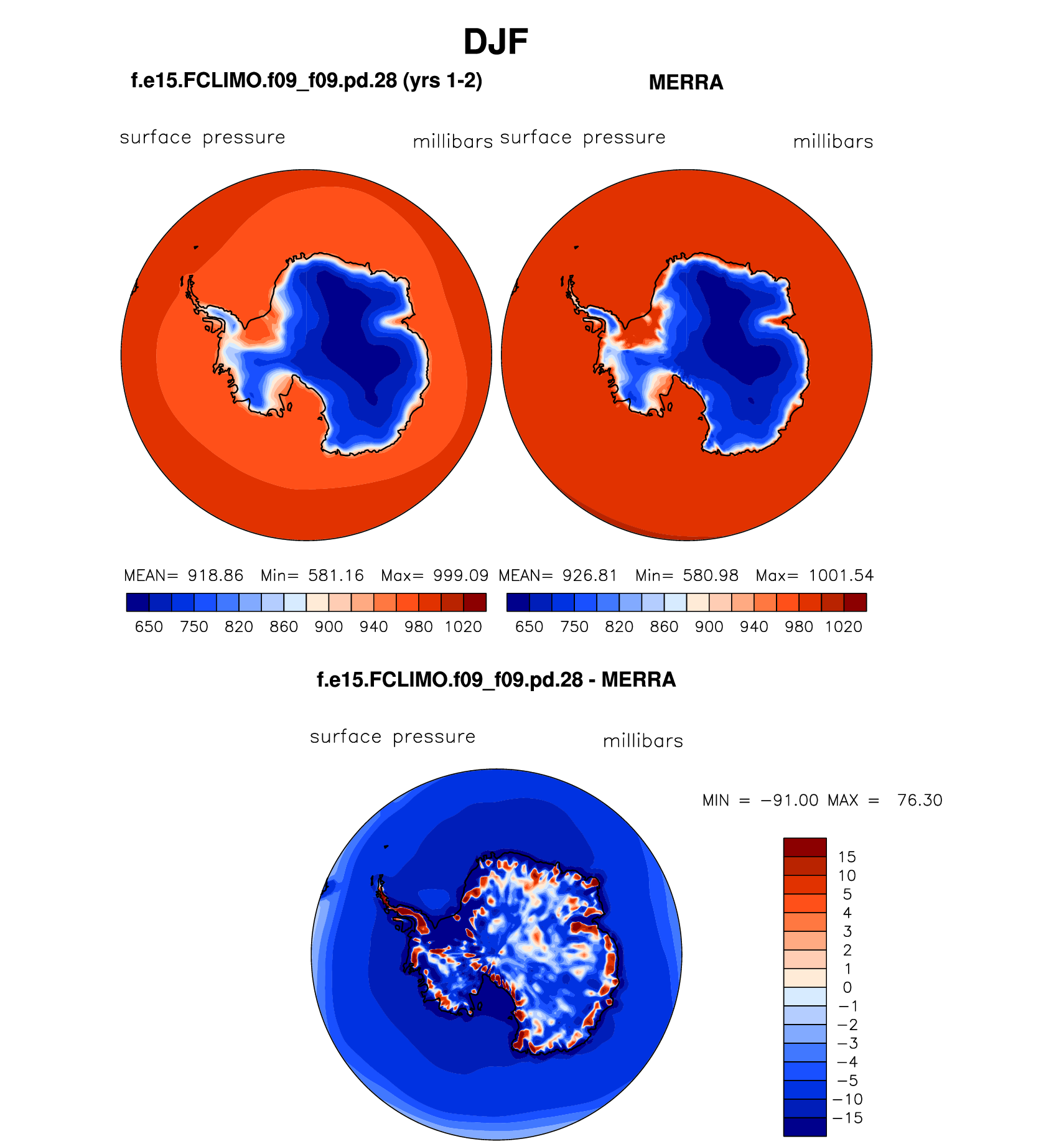 DJF

f.e15.FCLIMO.f09_f09.pd.28 (yrs 1-2)

MERRA

surface pressure millibars

surface pressure millibars

MEAN= 918.86 Min= 581.16 Max= 999.09

650 750 820 860 900 940 980 1020

MEAN= 926.81 Min= 580.98 Max= 1001.54

650 750 820 860 900 940 980 1020

f.e15.FCLIMO.f09_f09.pd.28 - MERRA

surface pressure millibars

MIN = −91.00 MAX = 76.30

15
10
5
4
3
2
1
0
−1
−2
−3
−4
−5
−10
−15